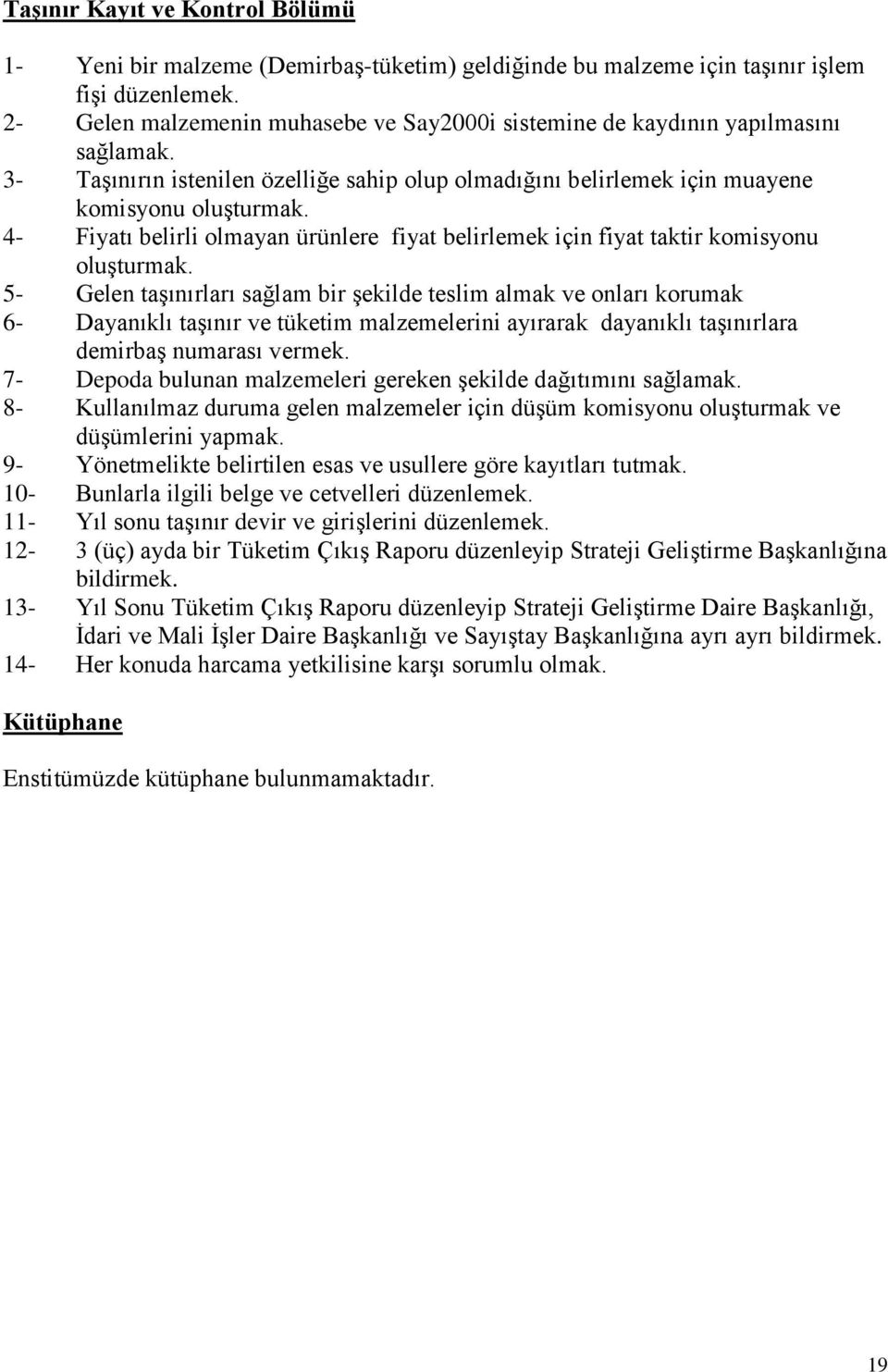 Taşınır Kayıt ve Kontrol Bölümü

1- Yeni bir malzeme (Demirbaş-tüketim) geldiğinde bu malzeme için taşınır işlem fişi düzenlemek.
2- Gelen malzemenin muhasebe ve Say2000i sistemine de kaydının yapılmasını sağlamak.
3- Taşınırın istenilen özelliğe sahip olup olmadığını belirlemek için muayene komisyonu oluşturmak.
4- Fiyatı belirli olmayan ürünlere fiyat belirlemek için fiyat taktir komisyonu oluşturmak.
5- Gelen taşınırları sağlam bir şekilde teslim almak ve onları korumak
6- Dayanıklı taşınır ve tüketim malzemelerini ayırarak dayanıklı taşınırlara demirbaş numarası vermek.
7- Depoda bulunan malzemeleri gereken şekilde dağıtımını sağlamak.
8- Kullanılmaz duruma gelen malzemeler için düşüm komisyonu oluşturmak ve düşümlerini yapmak.
9- Yönetmelikte belirtilen esas ve usullere göre kayıtları tutmak.
10- Bunlarla ilgili belge ve cetvelleri düzenlemek.
11- Yıl sonu taşınır devir ve girişlerini düzenlemek.
12- 3 (üç) ayda bir Tüketim Çıkış Raporu düzenleyip Strateji Geliştirme Başkanlığına bildirmek.
13- Yıl Sonu Tüketim Çıkış Raporu düzenleyip Strateji Geliştirme Daire Başkanlığı, İdari ve Mali İşler Daire Başkanlığı ve Sayıştay Başkanlığına ayrı ayrı bildirmek.
14- Her konuda harcama yetkilisine karşı sorumlu olmak.

Kütüphane

Enstitümüzde kütüphane bulunmamaktadır.

19